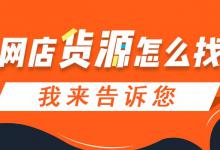 网店货源怎么找

我来告诉您